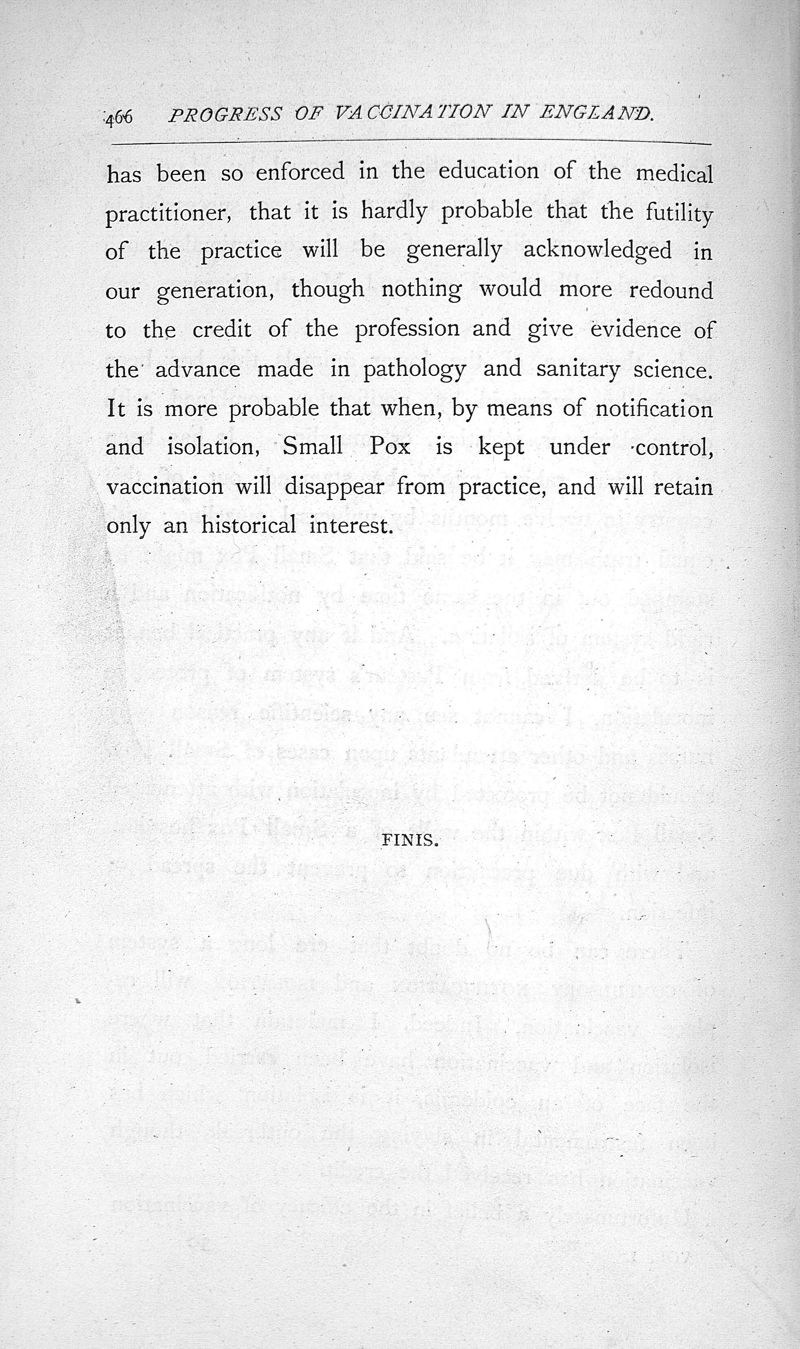 466 PROGRESS OF VACCINATION IN ENGLAND.

has been so enforced in the education of the medical practitioner, that it is hardly probable that the futility of the practice will be generally acknowledged in our generation, though nothing would more redound to the credit of the profession and give evidence of the advance made in pathology and sanitary science. It is more probable that when, by means of notification and isolation, Small Pox is kept under control, vaccination will disappear from practice, and will retain only an historical interest.

FINIS.